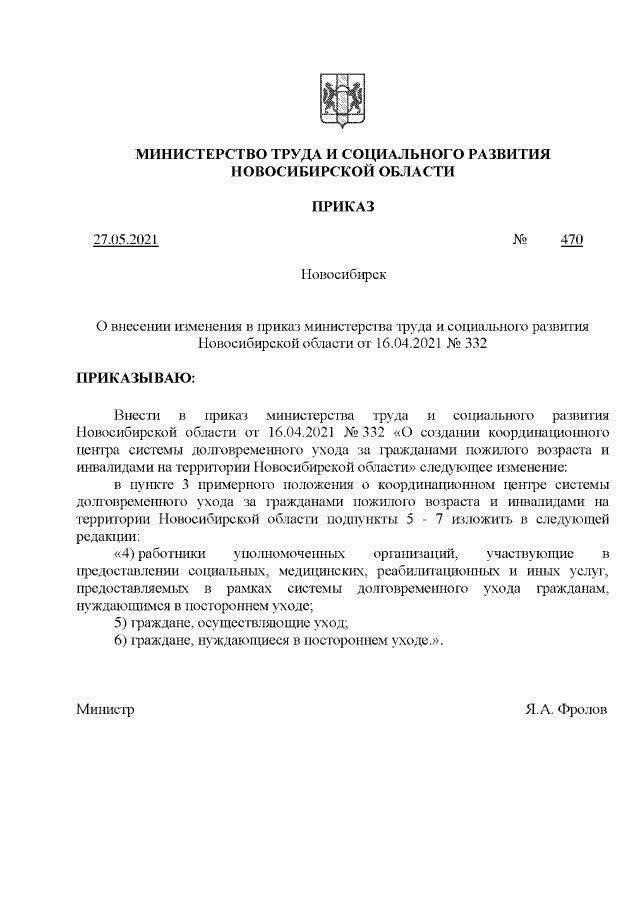 МИНИСТЕРСТВО ТРУДА И СОЦИАЛЬНОГО РАЗВИТИЯ НОВОСИБИРСКОЙ ОБЛАСТИ

ПРИКАЗ

27.05.2021 № 470

Новосибирск

О внесении изменения в приказ министерства труда и социального развития Новосибирской области от 16.04.2021 № 332

ПРИКАЗЫВАЮ:

Внести в приказ министерства труда и социального развития Новосибирской области от 16.04.2021 № 332 «О создании координационного центра системы долговременного ухода за гражданами пожилого возраста и инвалидами на территории Новосибирской области» следующее изменение:

в пункте 3 примерного положения о координационном центре системы долговременного ухода за гражданами пожилого возраста и инвалидами на территории Новосибирской области подпункты 5 - 7 изложить в следующей редакции:

«4) работники уполномоченных организаций, участвующие в предоставлении социальных, медицинских, реабилитационных и иных услуг, предоставляемых в рамках системы долговременного ухода гражданам, нуждающимся в постороннем уходе;

5) граждане, осуществляющие уход;

6) граждане, нуждающиеся в постороннем уходе.».

Министр Я.А. Фролов